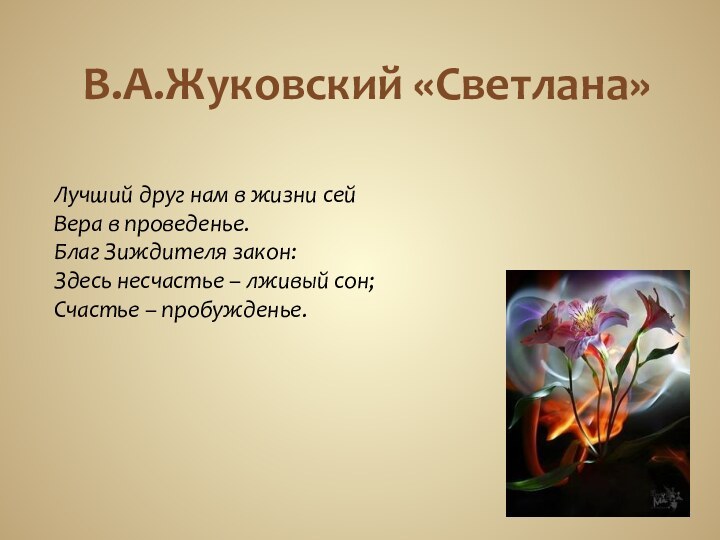 В.А.Жуковский «Светлана»

Лучший друг нам в жизни сей
Вера в проведенье.
Благ Зиждителя закон:
Здесь несчастье – лживый сон;
Счастье – пробужденье.